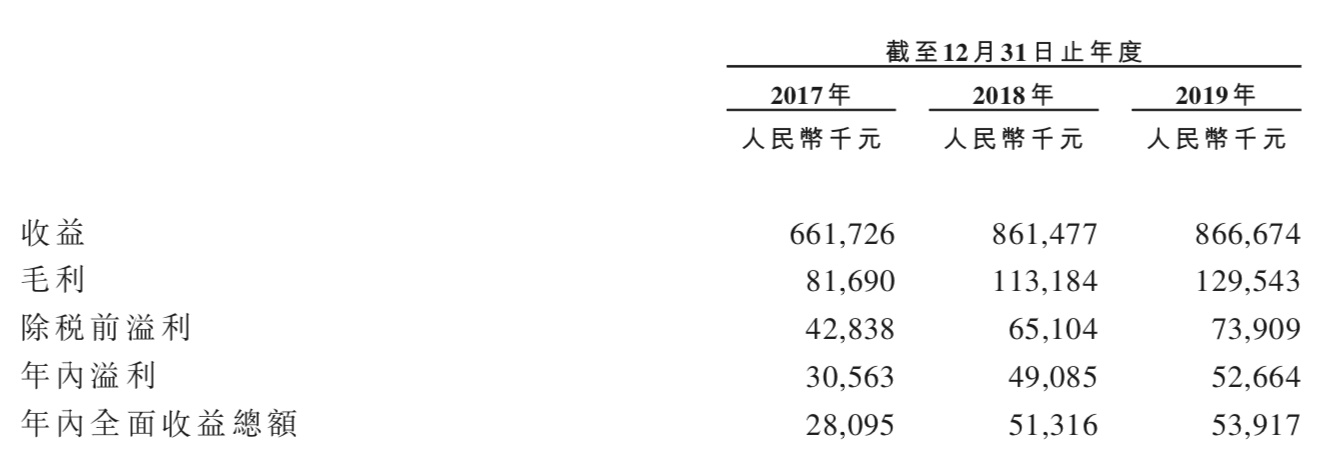 |  | 截至12月31日止年度 |  |  |
|---|---|---|---|
|  | 2017年 | 2018年 | 2019年 |
|  | 人民幣千元 | 人民幣千元 | 人民幣千元 |
| 收益 | 661,726 | 861,477 | 866,674 |
| 毛利 | 81,690 | 113,184 | 129,543 |
| 除稅前溢利 | 42,838 | 65,104 | 73,909 |
| 年內溢利 | 30,563 | 49,085 | 52,664 |
| 年內全面收益總額 | 28,095 | 51,316 | 53,917 |